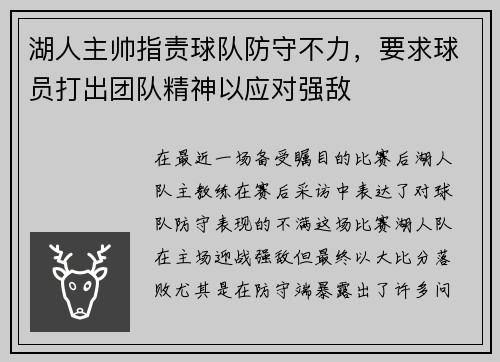 湖人主帅指责球队防守不力，要求球员打出团队精神以应对强敌

在最近一场备受瞩目的比赛后湖人队主教练在赛后采访中表达了对球队防守表现的不满这场比赛湖人队在主场迎战强敌但最终以大比分落败尤其是在防守端暴露出了许多问